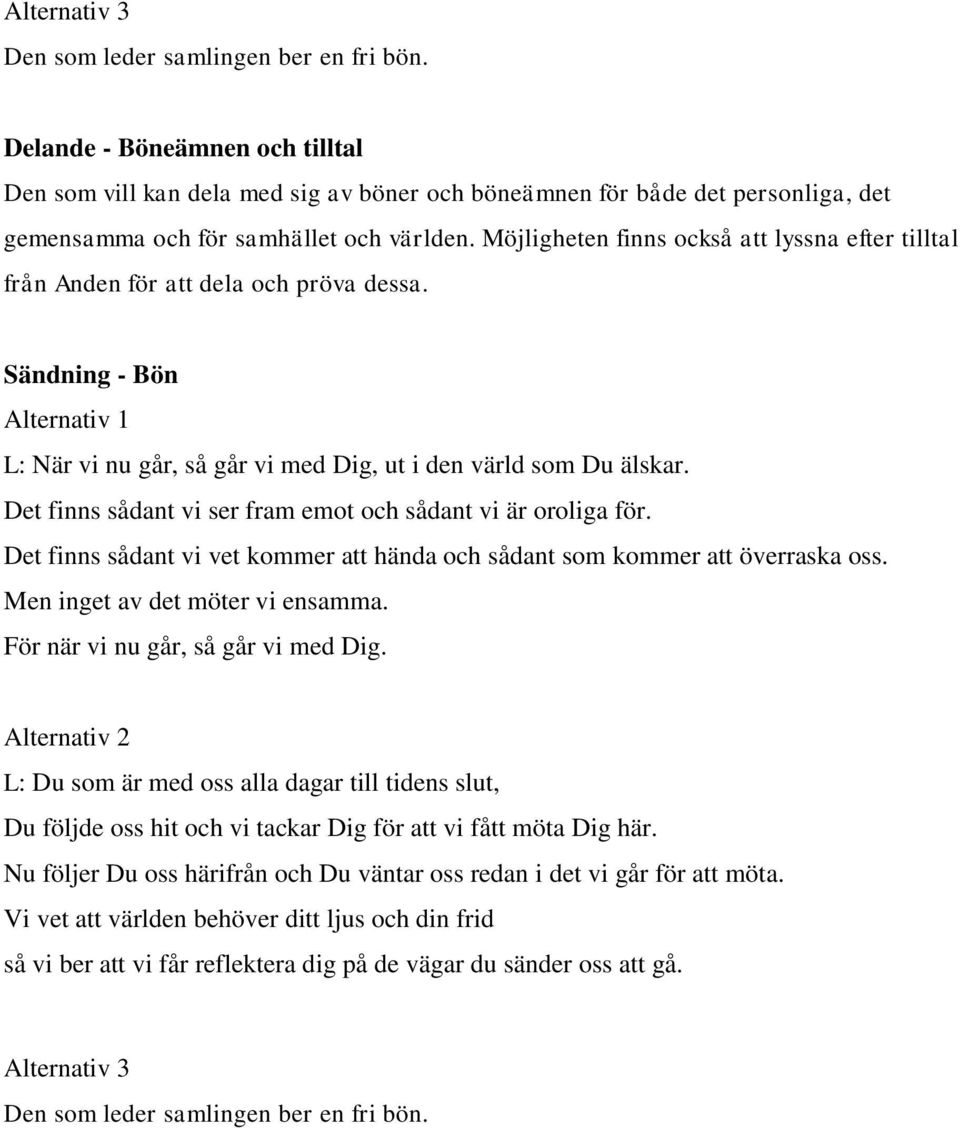 Alternativ 3
Den som leder samlingen ber en fri bön.

Delande - Böneämnen och tilltal
Den som vill kan dela med sig av böner och böneämnen för både det personliga, det gemensamma och för samhället och världen. Möjligheten finns också att lyssna efter tilltal från Anden för att dela och pröva dessa.

Sändning - Bön
Alternativ 1
L: När vi nu går, så går vi med Dig, ut i den värld som Du älskar.
Det finns sådant vi ser fram emot och sådant vi är oroliga för.
Det finns sådant vi vet kommer att hända och sådant som kommer att överraska oss.
Men inget av det möter vi ensamma.
För när vi nu går, så går vi med Dig.

Alternativ 2
L: Du som är med oss alla dagar till tidens slut,
Du följde oss hit och vi tackar Dig för att vi fått möta Dig här.
Nu följer Du oss härifrån och Du väntar oss redan i det vi går för att möta.
Vi vet att världen behöver ditt ljus och din frid
så vi ber att vi får reflektera dig på de vägar du sänder oss att gå.

Alternativ 3
Den som leder samlingen ber en fri bön.